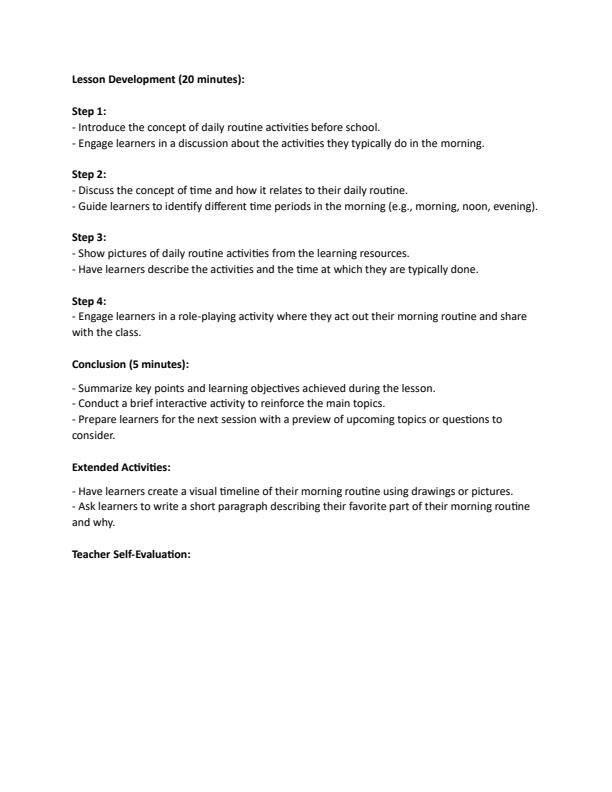 **Lesson Development (20 minutes):**

**Step 1:**
- Introduce the concept of daily routine activities before school.
- Engage learners in a discussion about the activities they typically do in the morning.

**Step 2:**
- Discuss the concept of time and how it relates to their daily routine.
- Guide learners to identify different time periods in the morning (e.g., morning, noon, evening).

**Step 3:**
- Show pictures of daily routine activities from the learning resources.
- Have learners describe the activities and the time at which they are typically done.

**Step 4:**
- Engage learners in a role-playing activity where they act out their morning routine and share with the class.

**Conclusion (5 minutes):**

- Summarize key points and learning objectives achieved during the lesson.
- Conduct a brief interactive activity to reinforce the main topics.
- Prepare learners for the next session with a preview of upcoming topics or questions to consider.

**Extended Activities:**

- Have learners create a visual timeline of their morning routine using drawings or pictures.
- Ask learners to write a short paragraph describing their favorite part of their morning routine and why.

**Teacher Self-Evaluation:**